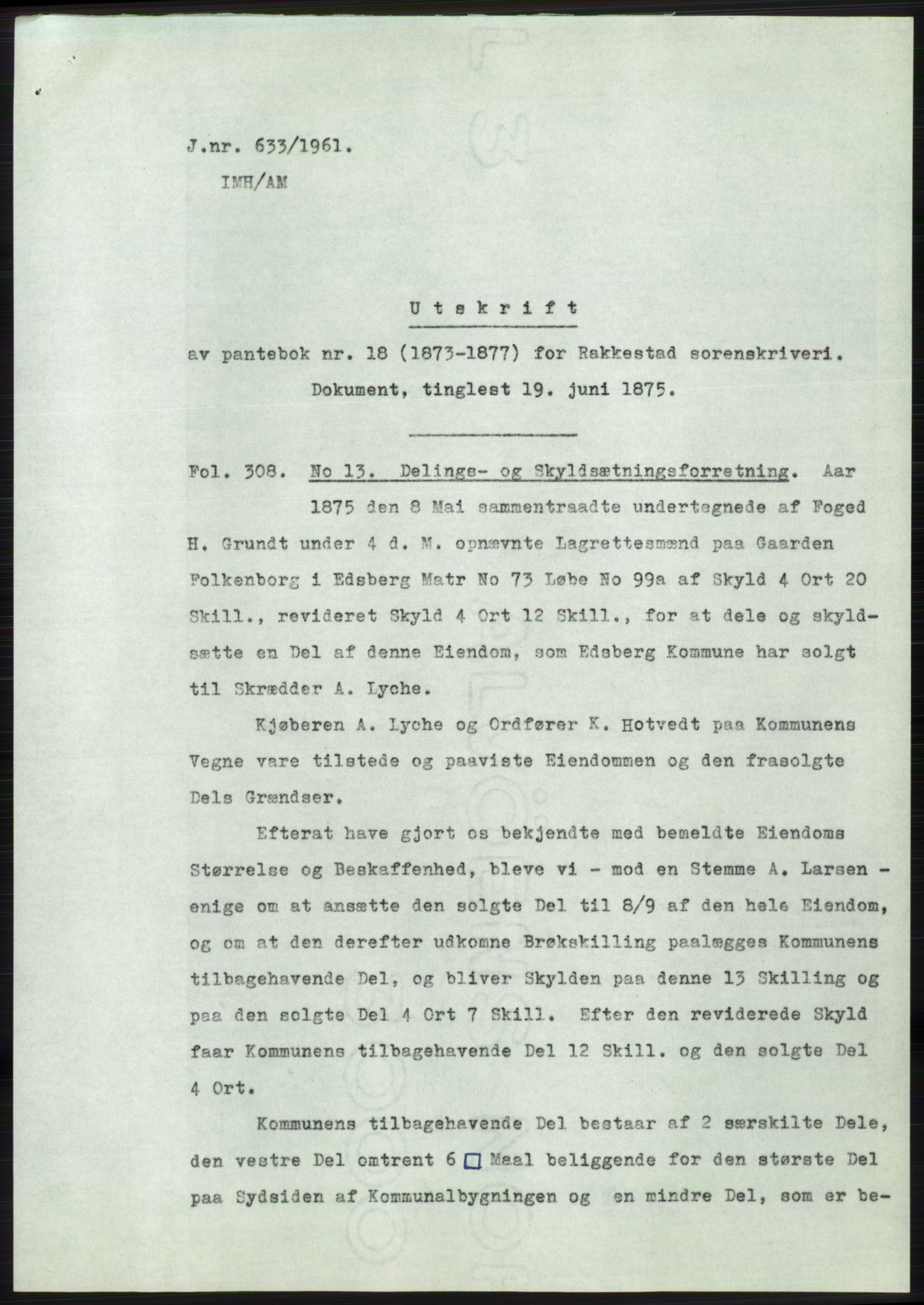 J.nr. 633/1961.
IMH/AM

Utskrift

av pantebok nr. 18 (1873-1877) for Rakkestad sorenskriveri.
Dokument, tinglest 19. juni 1875.

Fol. 308. No 13. Delings- og Skyldsætningsforretning. Aar 1875 den 8 Mai sammentraadte undertegnede af Foged H. Grundt under 4 d. M. opnævnte Lagrettesmænd paa Gaarden Folkenborg i Edsberg Matr No 73 Løbe No 99a af Skyld 4 Ort 20 Skill., revideret Skyld 4 Ort 12 Skill., for at dele og skyldsætte en Del af denne Eiendom, som Edsberg Kommune har solgt til Skrædder A. Lyche.

Kjøberen A. Lyche og Ordfører K. Hotvedt paa Kommunens Vegne vare tilstede og paaviste Eiendommen og den frasolgte Dels Grændser.

Efterat have gjort os bekjendte med bemeldte Eiendoms Størrelse og Beskaffenhed, bleve vi - mod en Stemme A. Larsen - enige om at ansætte den solgte Del til 8/9 af den hele Eiendom, og om at den derefter udkomne Brøkskilling paalægges Kommunens tilbagehavende Del, og bliver Skylden paa denne 13 Skilling og paa den solgte Del 4 Ort 7 Skill. Efter den reviderede Skyld faar Kommunens tilbagehavende Del 12 Skill. og den solgte Del 4 Ort.

Kommunens tilbagehavende Del bestaar af 2 særskilte Dele, den vestre Del omtrent 6 □ Maal beliggende for den største Del paa Sydsiden af Kommunalbygningen og en mindre Del, som er be-